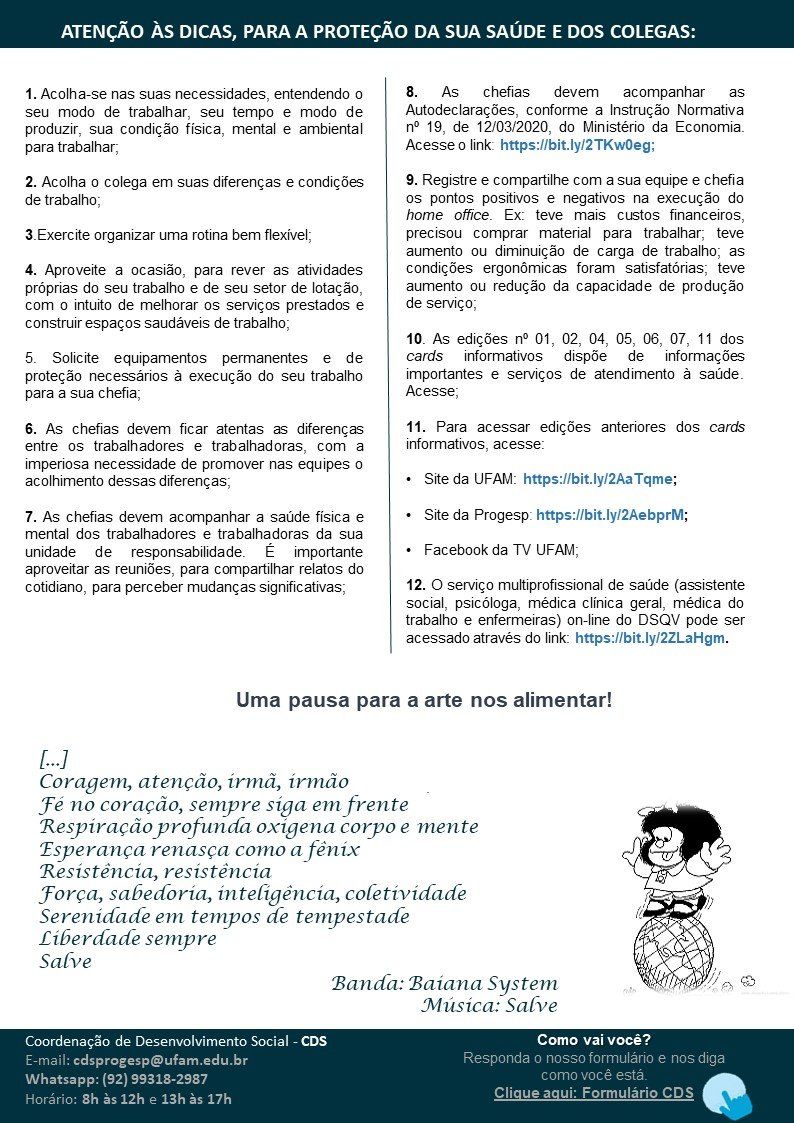 ATENÇÃO ÀS DICAS, PARA A PROTEÇÃO DA SUA SAÚDE E DOS COLEGAS:

1. Acolha-se nas suas necessidades, entendendo o seu modo de trabalhar, seu tempo e modo de produzir, sua condição física, mental e ambiental para trabalhar;

2. Acolha o colega em suas diferenças e condições de trabalho;

3.Exercite organizar uma rotina bem flexível;

4. Aproveite a ocasião, para rever as atividades próprias do seu trabalho e de seu setor de lotação, com o intuito de melhorar os serviços prestados e construir espaços saudáveis de trabalho;

5. Solicite equipamentos permanentes e de proteção necessários à execução do seu trabalho para a sua chefia;

6. As chefias devem ficar atentas as diferenças entre os trabalhadores e trabalhadoras, com a imperiosa necessidade de promover nas equipes o acolhimento dessas diferenças;

7. As chefias devem acompanhar a saúde física e mental dos trabalhadores e trabalhadoras da sua unidade de responsabilidade. É importante aproveitar as reuniões, para compartilhar relatos do cotidiano, para perceber mudanças significativas;

8. As chefias devem acompanhar as Autodeclarações, conforme a Instrução Normativa nº 19, de 12/03/2020, do Ministério da Economia. Acesse o link: https://bit.ly/2TKw0eg;

9. Registre e compartilhe com a sua equipe e chefia os pontos positivos e negativos na execução do home office. Ex: teve mais custos financeiros, precisou comprar material para trabalhar; teve aumento ou diminuição de carga de trabalho; as condições ergonômicas foram satisfatórias; teve aumento ou redução da capacidade de produção de serviço;

10. As edições nº 01, 02, 04, 05, 06, 07, 11 dos cards informativos dispõe de informações importantes e serviços de atendimento à saúde. Acesse;

11. Para acessar edições anteriores dos cards informativos, acesse:

• Site da UFAM: https://bit.ly/2AaTqme;

• Site da Progesp: https://bit.ly/2AebprM;

• Facebook da TV UFAM;

12. O serviço multiprofissional de saúde (assistente social, psicóloga, médica clínica geral, médica do trabalho e enfermeiras) on-line do DSQV pode ser acessado através do link: https://bit.ly/2ZLaHgm.

Uma pausa para a arte nos alimentar!

[...]
Coragem, atenção, irmã, irmão
Fé no coração, sempre siga em frente
Respiração profunda oxigena corpo e mente
Esperança renasça como a fênix
Resistência, resistência
Força, sabedoria, inteligência, coletividade
Serenidade em tempos de tempestade
Liberdade sempre
Salve

Banda: Baiana System
Música: Salve

Coordenação de Desenvolvimento Social - CDS
E-mail: cdsprogesp@ufam.edu.br
Whatsapp: (92) 99318-2987
Horário: 8h às 12h e 13h às 17h

Como vai você?
Responda o nosso formulário e nos diga como você está.
Clique aqui: Formulário CDS